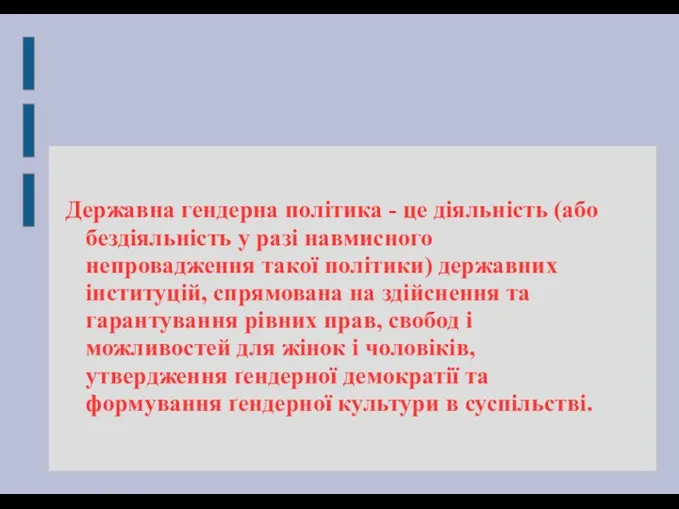 Державна гендерна політика - це діяльність (або бездіяльність у разі навмисного непровадження такої політики) державних інституцій, спрямована на здійснення та гарантування рівних прав, свобод і можливостей для жінок і чоловіків, утвердження ґендерної демократії та формування ґендерної культури в суспільстві.